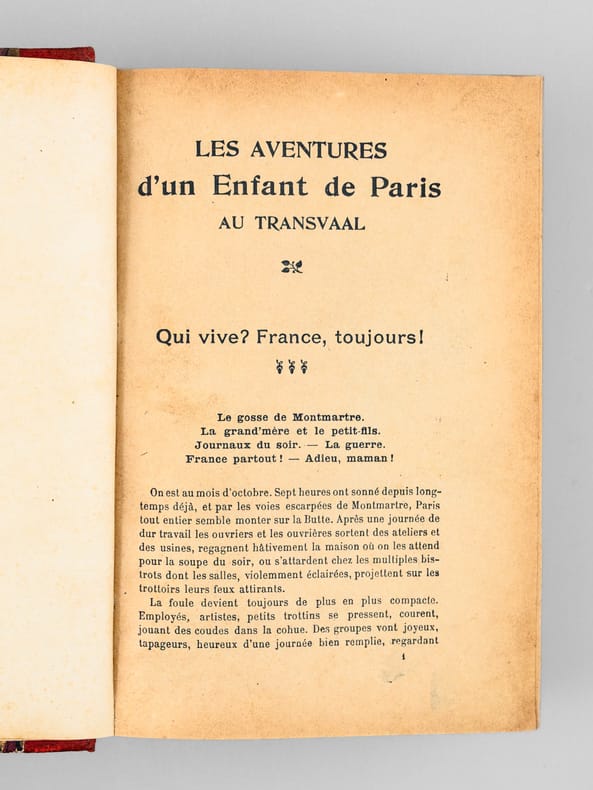 LES AVENTURES
d'un Enfant de Paris
AU TRANSVAAL

Qui vive? France, toujours!

Le gosse de Montmartre.
La grand'mère et le petit-fils.
Journaux du soir. — La guerre.
France partout! — Adieu, maman!

On est au mois d'octobre. Sept heures ont sonné depuis longtemps déjà, et par les voies escarpées de Montmartre, Paris tout entier semble monter sur la Butte. Après une journée de dur travail les ouvriers et les ouvrières sortent des ateliers et des usines, regagnent hâtivement la maison où on les attend pour la soupe du soir, ou s'attardent chez les multiples bistrots dont les salles, violemment éclairées, projettent sur les trottoirs leurs feux attirants.

La foule devient toujours de plus en plus compacte. Employés, artistes, petits trottins se pressent, courent, jouant des coudes dans la cohue. Des groupes vont joyeux, tapageurs, heureux d'une journée bien remplie, regardant

1